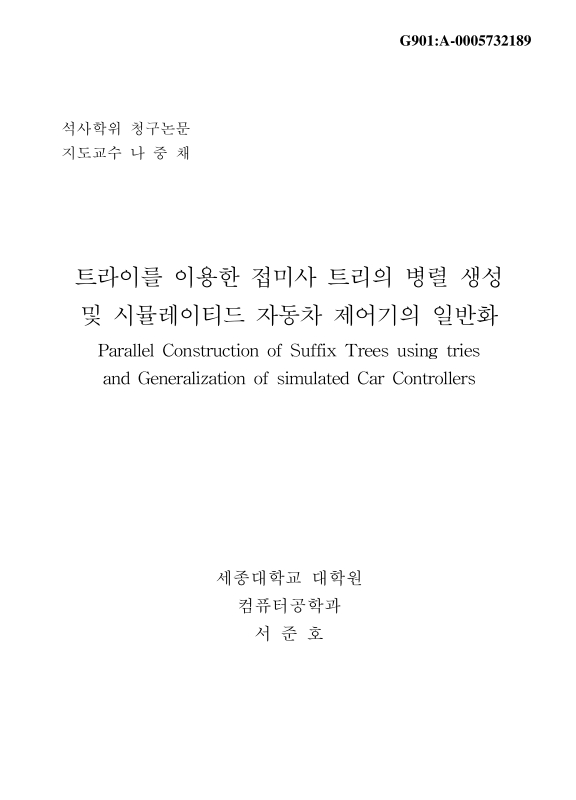 G901:A-0005732189

석사학위 청구논문
지도교수 나 중 채

트라이를 이용한 접미사 트리의 병렬 생성 및 시뮬레이티드 자동차 제어기의 일반화
Parallel Construction of Suffix Trees using tries and Generalization of simulated Car Controllers

세종대학교 대학원
컴퓨터공학과
서 준 호